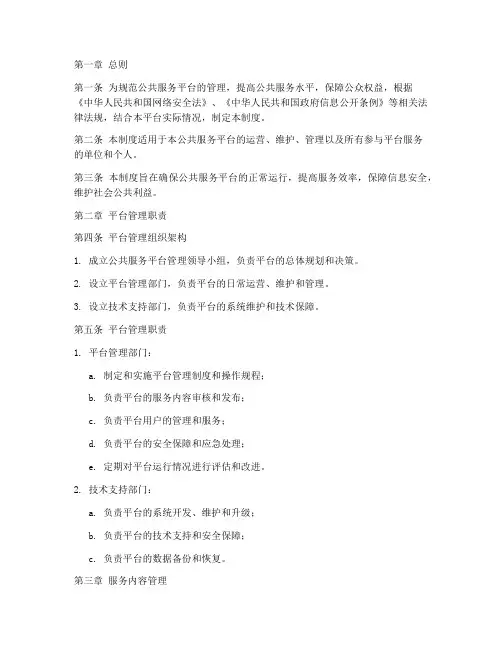 第一章 总则

第一条 为规范公共服务平台的管理，提高公共服务水平，保障公众权益，根据《中华人民共和国网络安全法》、《中华人民共和国政府信息公开条例》等相关法律法规，结合本平台实际情况，制定本制度。

第二条 本制度适用于本公共服务平台的运营、维护、管理以及所有参与平台服务的单位和个人。

第三条 本制度旨在确保公共服务平台的正常运行，提高服务效率，保障信息安全，维护社会公共利益。

第二章 平台管理职责

第四条 平台管理组织架构

1. 成立公共服务平台管理领导小组，负责平台的总体规划和决策。

2. 设立平台管理部门，负责平台的日常运营、维护和管理。

3. 设立技术支持部门，负责平台的系统维护和技术保障。

第五条 平台管理职责

1. 平台管理部门：

a. 制定和实施平台管理制度和操作规程；

b. 负责平台的服务内容审核和发布；

c. 负责平台用户的管理和服务；

d. 负责平台的安全保障和应急处理；

e. 定期对平台运行情况进行评估和改进。

2. 技术支持部门：

a. 负责平台的系统开发、维护和升级；

b. 负责平台的技术支持和安全保障；

c. 负责平台的数据备份和恢复。

第三章 服务内容管理